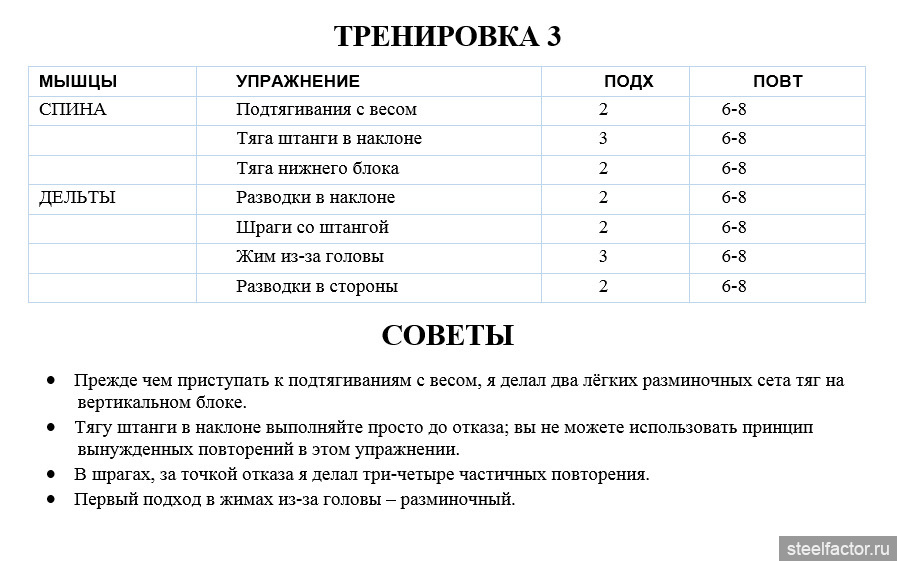 ТРЕНИРОВКА 3

| МЫШЦЫ | УПРАЖНЕНИЕ | ПОДХ | ПОВТ |
|---|---|---|---|
| СПИНА | Подтягивания с весом | 2 | 6-8 |
| | Тяга штанги в наклоне | 3 | 6-8 |
| | Тяга нижнего блока | 2 | 6-8 |
| ДЕЛЬТЫ | Разводки в наклоне | 2 | 6-8 |
| | Шраги со штангой | 2 | 6-8 |
| | Жим из-за головы | 3 | 6-8 |
| | Разводки в стороны | 2 | 6-8 |

СОВЕТЫ

• Прежде чем приступать к подтягиваниям с весом, я делал два лёгких разминочных сета тяг на вертикальном блоке.
• Тягу штанги в наклоне выполняйте просто до отказа; вы не можете использовать принцип вынужденных повторений в этом упражнении.
• В шрагах, за точкой отказа я делал три-четыре частичных повторения.
• Первый подход в жимах из-за головы – разминочный.

steelfactor.ru